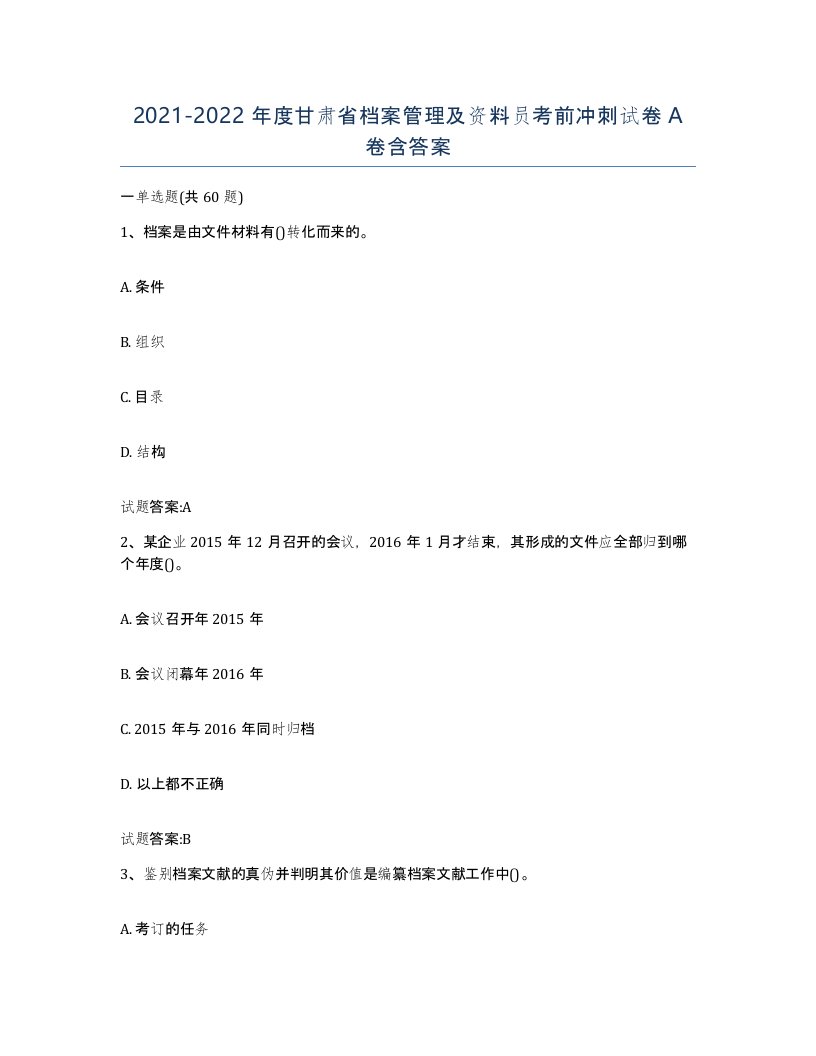 2021-2022 年度甘肃省档案管理及资料员考前冲刺试卷 A 卷含答案

一单选题(共 60 题)

1、档案是由文件材料有()转化而来的。

A. 条件

B. 组织

C. 目录

D. 结构

试题答案:A

2、某企业 2015 年 12 月召开的会议，2016 年 1 月才结束，其形成的文件应全部归到哪个年度()。

A. 会议召开年 2015 年

B. 会议闭幕年 2016 年

C. 2015 年与 2016 年同时归档

D. 以上都不正确

试题答案:B

3、鉴别档案文献的真伪并判明其价值是编纂档案文献工作中()。

A. 考订的任务